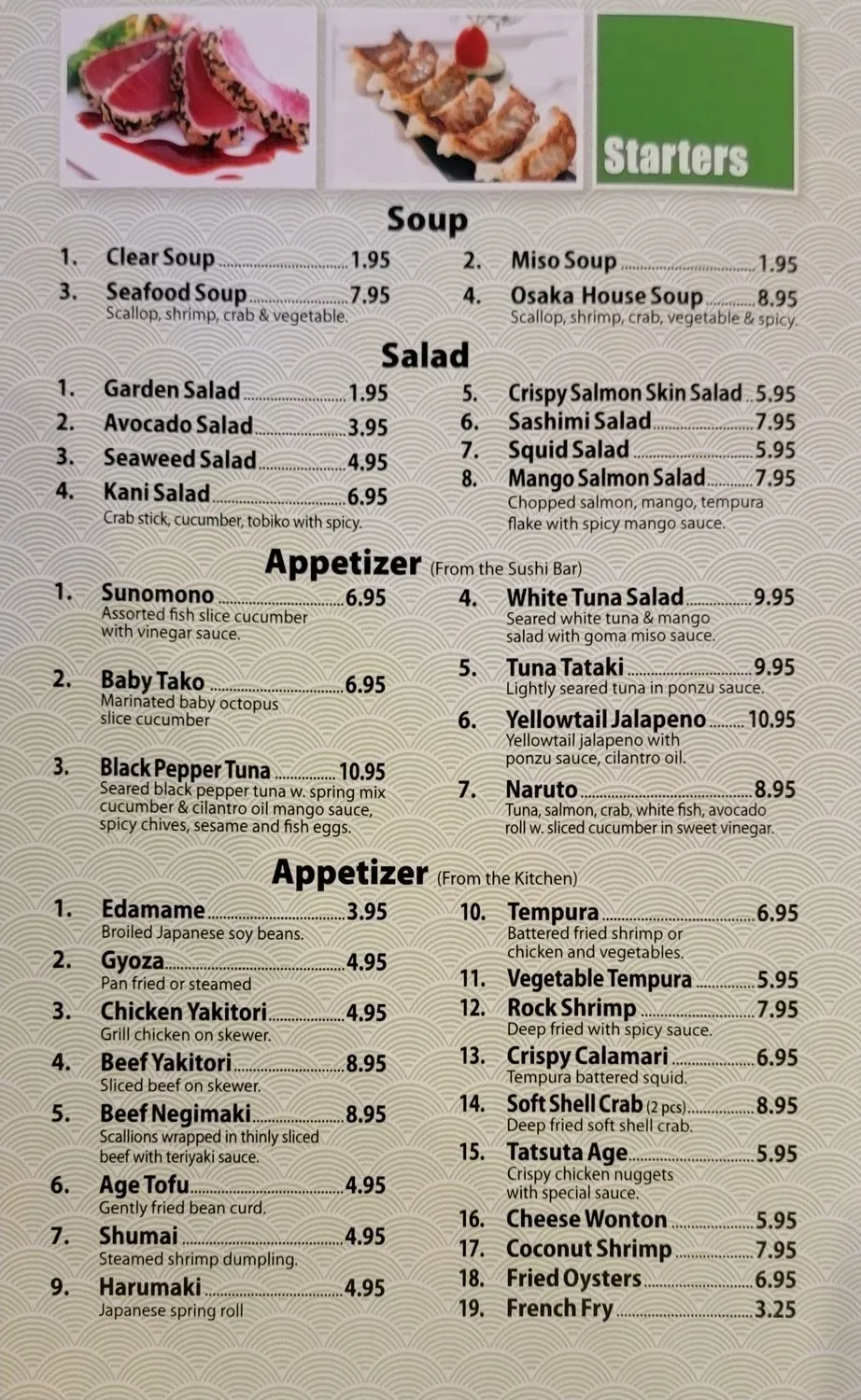 Starters

Soup

1. Clear Soup 1.95
3. Seafood Soup 7.95
Scallop, shrimp, crab & vegetable.

2. Miso Soup 1.95
4. Osaka House Soup 8.95
Scallop, shrimp, crab, vegetable & spicy.

Salad

1. Garden Salad 1.95
2. Avocado Salad 3.95
3. Seaweed Salad 4.95
4. Kani Salad 6.95
Crab stick, cucumber, tobiko with spicy.

5. Crispy Salmon Skin Salad 5.95
6. Sashimi Salad 7.95
7. Squid Salad 5.95
8. Mango Salmon Salad 7.95
Chopped salmon, mango, tempura flake with spicy mango sauce.

Appetizer (From the Sushi Bar)

1. Sunomono 6.95
Assorted fish slice cucumber with vinegar sauce.

2. Baby Tako 6.95
Marinated baby octopus slice cucumber

3. Black Pepper Tuna 10.95
Seared black pepper tuna w. spring mix cucumber & cilantro oil mango sauce, spicy chives, sesame and fish eggs.

4. White Tuna Salad 9.95
Seared white tuna & mango salad with goma miso sauce.

5. Tuna Tataki 9.95
Lightly seared tuna in ponzu sauce.

6. Yellowtail Jalapeno 10.95
Yellowtail jalapeno with ponzu sauce, cilantro oil.

7. Naruto 8.95
Tuna, salmon, crab, white fish, avocado roll w. sliced cucumber in sweet vinegar.

Appetizer (From the Kitchen)

1. Edamame 3.95
Broiled Japanese soy beans.
2. Gyoza 4.95
Pan fried or steamed
3. Chicken Yakitori 4.95
Grill chicken on skewer.
4. Beef Yakitori 8.95
Sliced beef on skewer.
5. Beef Negimaki 8.95
Scallions wrapped in thinly sliced beef with teriyaki sauce.
6. Age Tofu 4.95
Gently fried bean curd.
7. Shumai 4.95
Steamed shrimp dumpling.
9. Harumaki 4.95
Japanese spring roll

10. Tempura 6.95
Battered fried shrimp or chicken and vegetables.
11. Vegetable Tempura 5.95
12. Rock Shrimp 7.95
Deep fried with spicy sauce.
13. Crispy Calamari 6.95
Tempura battered squid.
14. Soft Shell Crab (2 pcs) 8.95
Deep fried soft shell crab.
15. Tatsuta Age 5.95
Crispy chicken nuggets with special sauce.
16. Cheese Wonton 5.95
17. Coconut Shrimp 7.95
18. Fried Oysters 6.95
19. French Fry 3.25